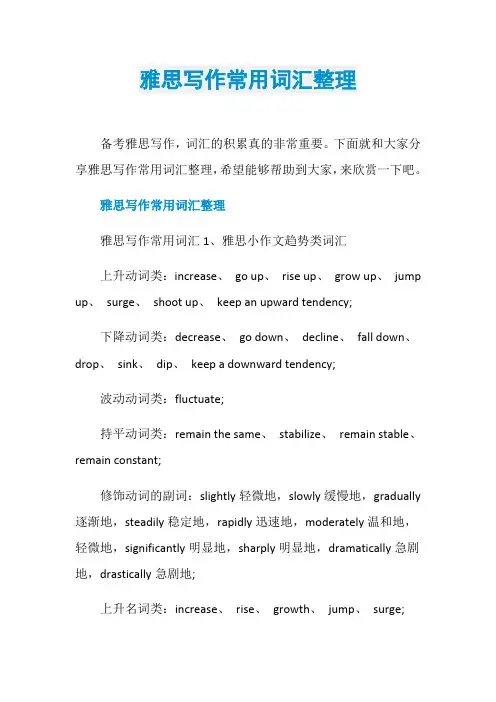 雅思写作常用词汇整理

备考雅思写作，词汇的积累真的非常重要。下面就和大家分享雅思写作常用词汇整理，希望能够帮助到大家，来欣赏一下吧。

雅思写作常用词汇整理

雅思写作常用词汇 1、雅思小作文趋势类词汇

上升动词类：increase、 go up、 rise up、 grow up、 jump up、 surge、 shoot up、 keep an upward tendency;

下降动词类：decrease、 go down、 decline、 fall down、 drop、 sink、 dip、 keep a downward tendency;

波动动词类：fluctuate;

持平动词类：remain the same、 stabilize、 remain stable、 remain constant;

修饰动词的副词：slightly 轻微地，slowly 缓慢地，gradually 逐渐地，steadily 稳定地，rapidly 迅速地，moderately 温和地，轻微地，significantly 明显地，sharply 明显地，dramatically 急剧地，drastically 急剧地;

上升名词类：increase、 rise、 growth、 jump、 surge;